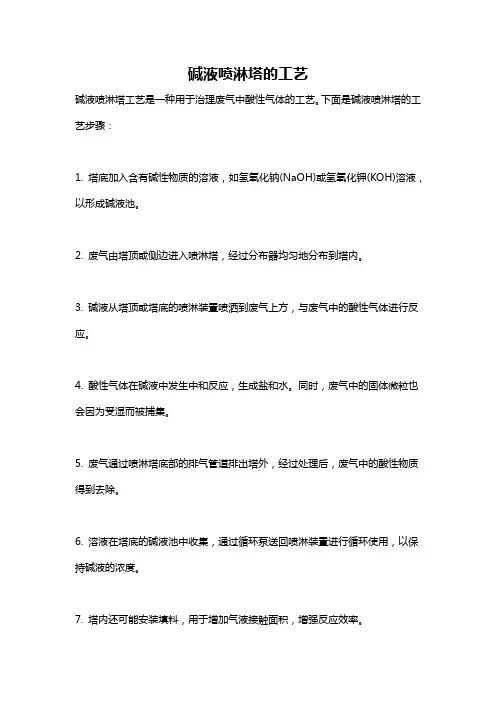 碱液喷淋塔的工艺

碱液喷淋塔工艺是一种用于治理废气中酸性气体的工艺。下面是碱液喷淋塔的工艺步骤：

1. 塔底加入含有碱性物质的溶液，如氢氧化钠(NaOH)或氢氧化钾(KOH)溶液，以形成碱液池。

2. 废气由塔顶或侧边进入喷淋塔，经过分布器均匀地分布到塔内。

3. 碱液从塔顶或塔底的喷淋装置喷洒到废气上方，与废气中的酸性气体进行反应。

4. 酸性气体在碱液中发生中和反应，生成盐和水。同时，废气中的固体微粒也会因为受湿而被捕集。

5. 废气通过喷淋塔底部的排气管道排出塔外，经过处理后，废气中的酸性物质得到去除。

6. 溶液在塔底的碱液池中收集，通过循环泵送回喷淋装置进行循环使用，以保持碱液的浓度。

7. 塔内还可能安装填料，用于增加气液接触面积，增强反应效率。